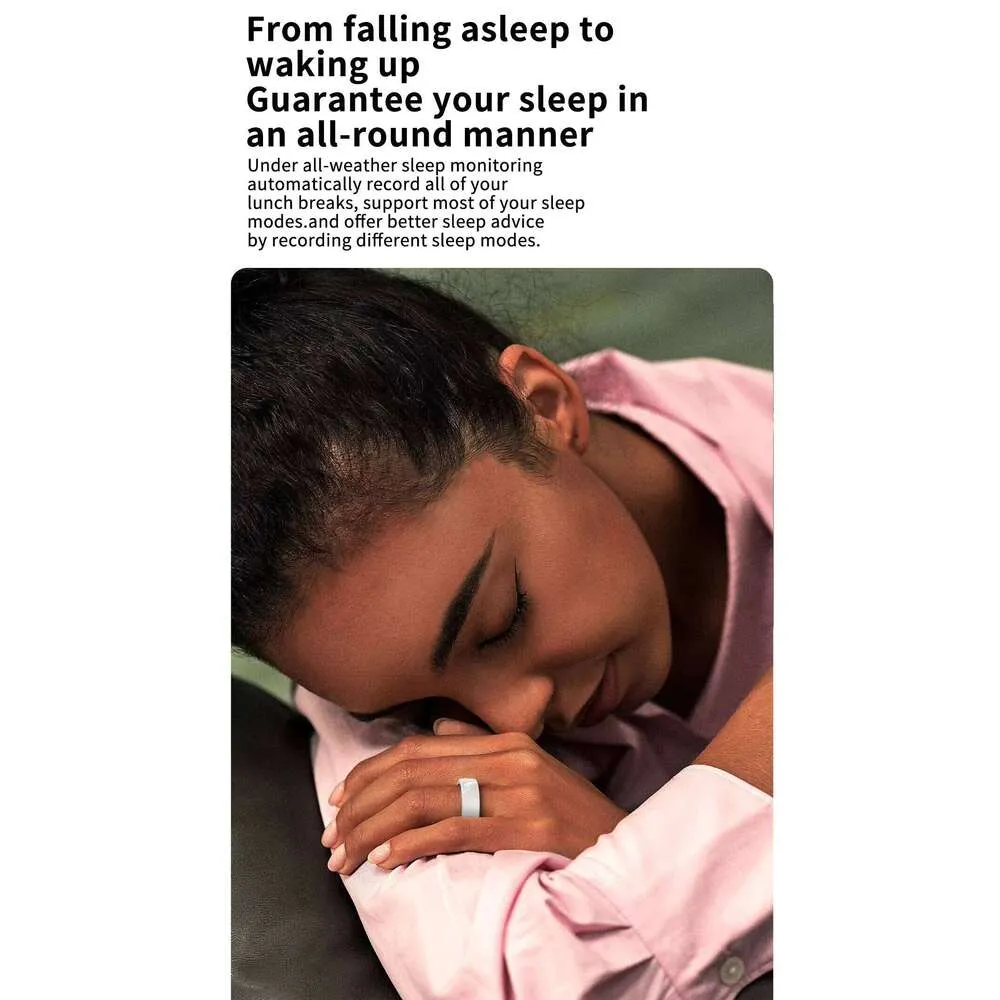 From falling asleep to waking up
Guarantee your sleep in an all-round manner

Under all-weather sleep monitoring automatically record all of your lunch breaks, support most of your sleep modes.and offer better sleep advice by recording different sleep modes.